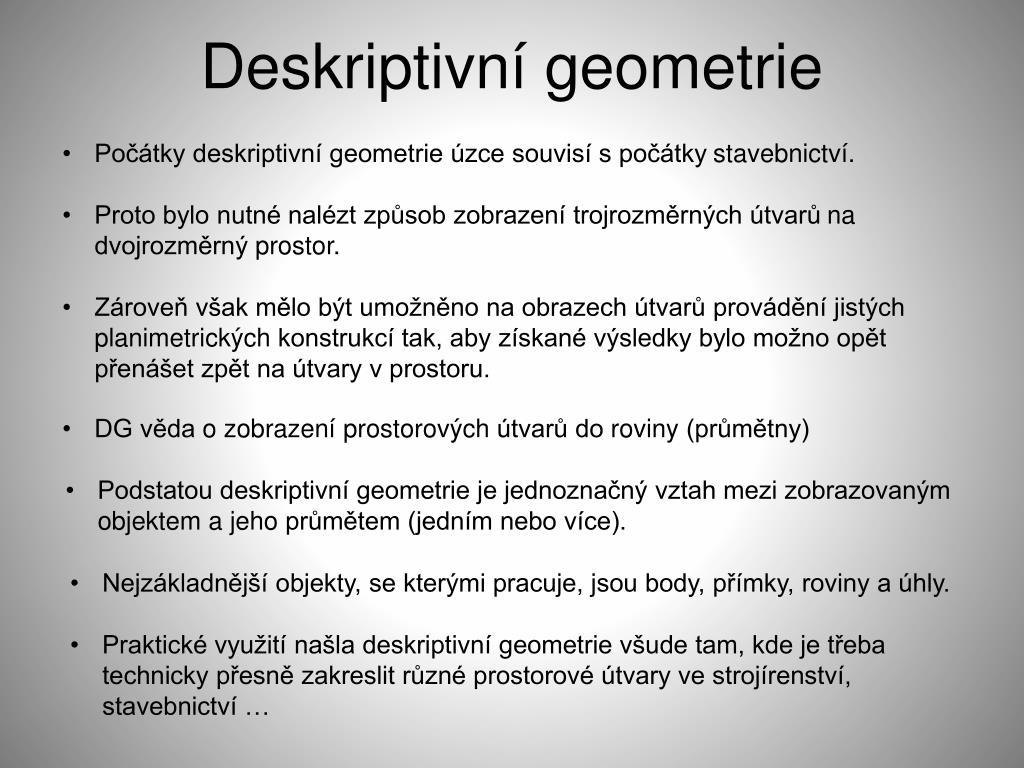 Deskriptivní geometrie

• Počátky deskriptivní geometrie úzce souvisí s počátky stavebnictví.

• Proto bylo nutné nalézt způsob zobrazení trojrozměrných útvarů na dvojrozměrný prostor.

• Zároveň však mělo být umožněno na obrazech útvarů provádění jistých planimetrických konstrukcí tak, aby získané výsledky bylo možno opět přenášet zpět na útvary v prostoru.

• DG věda o zobrazení prostorových útvarů do roviny (průmětny)

• Podstatou deskriptivní geometrie je jednoznačný vztah mezi zobrazovaným objektem a jeho průmětem (jedním nebo více).

• Nejzákladnější objekty, se kterými pracuje, jsou body, přímky, roviny a úhly.

• Praktické využití našla deskriptivní geometrie všude tam, kde je třeba technicky přesně zakreslit různé prostorové útvary ve strojírenství, stavebnictví …